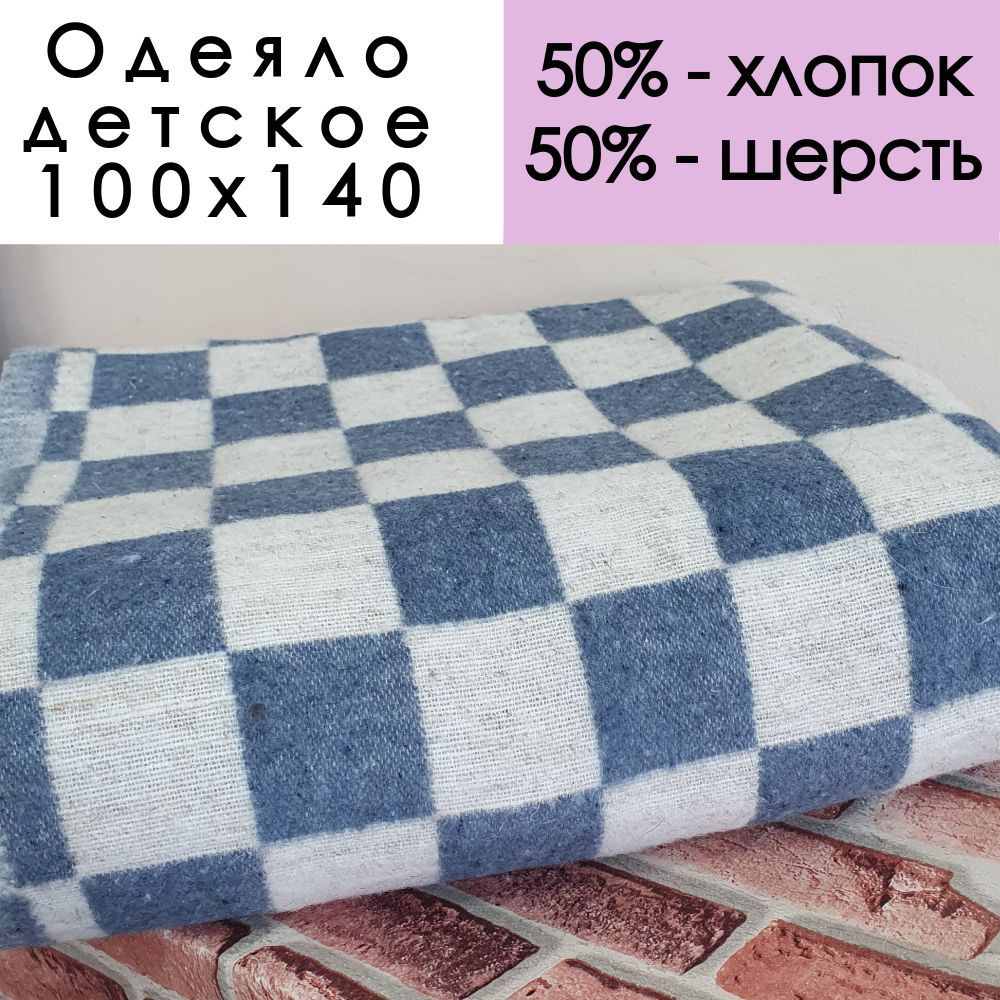 Одеяло детское 100х140

50% - хлопок
50% - шерсть